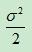 $\frac{\sigma^2}{2}$